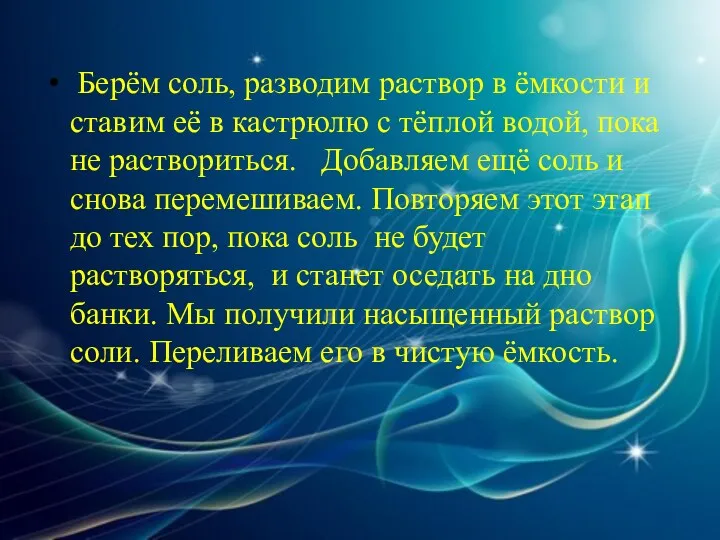 • Берём соль, разводим раствор в ёмкости и ставим её в кастрюлю с тёплой водой, пока не раствориться. Добавляем ещё соль и снова перемешиваем. Повторяем этот этап до тех пор, пока соль не будет растворяться, и станет оседать на дно банки. Мы получили насыщенный раствор соли. Переливаем его в чистую ёмкость.